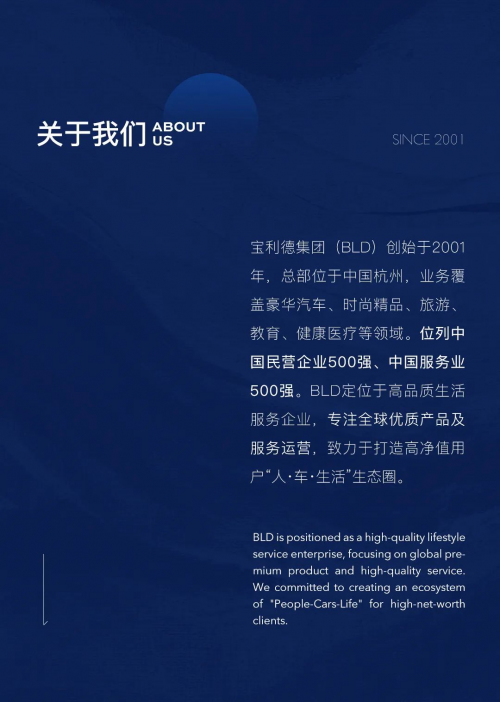 关于我们 ABOUT US

SINCE 2001

宝利德集团（BLD）创始于2001年，总部位于中国杭州，业务覆盖豪华汽车、时尚精品、旅游、教育、健康医疗等领域。位列中国民营企业500强、中国服务业500强。BLD定位于高品质生活服务企业，专注全球优质产品及服务运营，致力于打造高净值用户“人·车·生活”生态圈。

BLD is positioned as a high-quality lifestyle service enterprise, focusing on global premium product and high-quality service. We committed to creating an ecosystem of "People-Cars-Life" for high-net-worth clients.